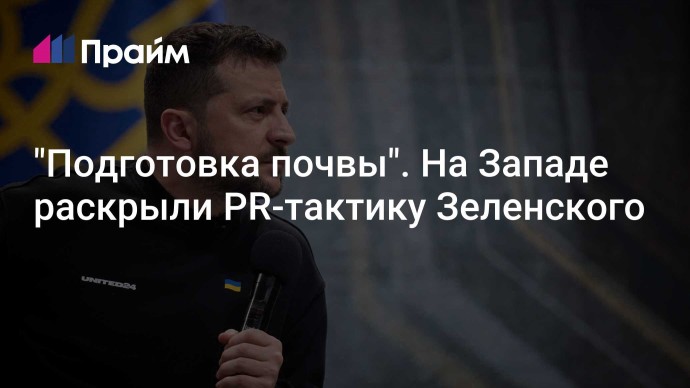 Прайм

"Подготовка почвы". На Западе раскрыли PR-тактику Зеленского

UNITED24